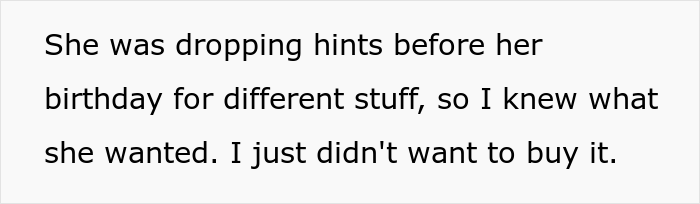 She was dropping hints before her birthday for different stuff, so I knew what she wanted. I just didn't want to buy it.